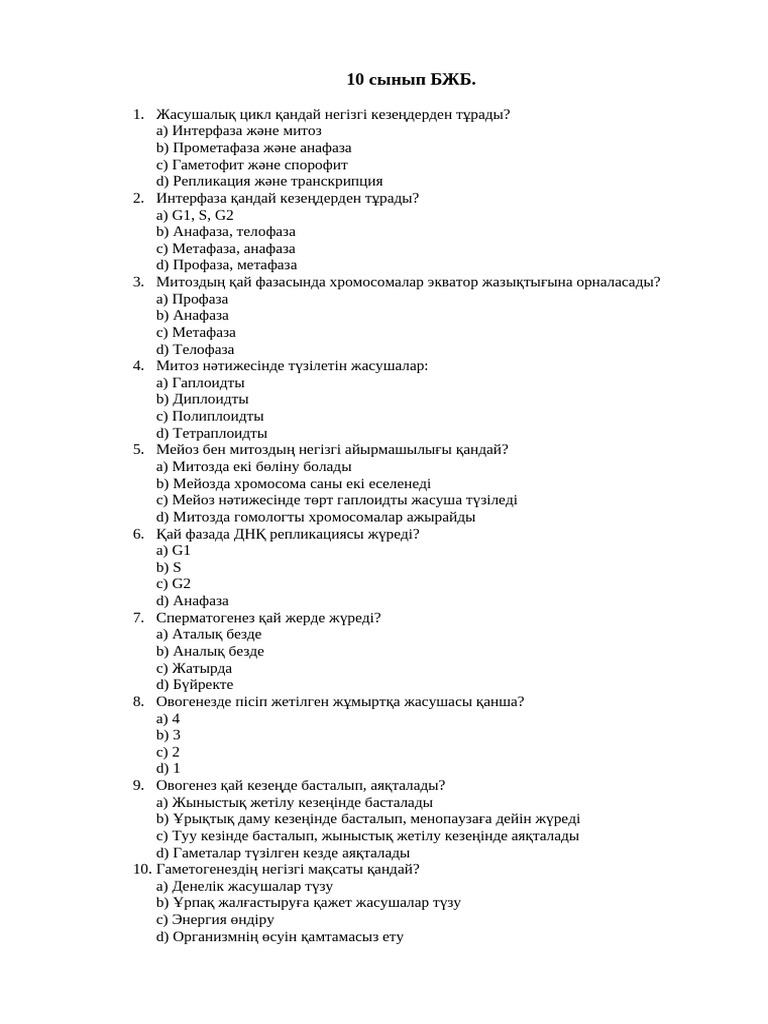 10 сынып БЖБ.

1. Жасушалық цикл қандай негізгі кезеңдерден тұрады?
a) Интерфаза және митоз
b) Прометафаза және анафаза
c) Гаметофит және спорофит
d) Репликация және транскрипция
2. Интерфаза қандай кезеңдерден тұрады?
a) G1, S, G2
b) Анафаза, телофаза
c) Метафаза, анафаза
d) Профаза, метафаза
3. Митоздың қай фазасында хромосомалар экватор жазықтығына орналасады?
a) Профаза
b) Анафаза
c) Метафаза
d) Телофаза
4. Митоз нәтижесінде түзілетін жасушалар:
a) Гаплоидты
b) Диплоидты
c) Полиплоидты
d) Тетраплоидты
5. Мейоз бен митоздың негізгі айырмашылығы қандай?
a) Митозда екі бөліну болады
b) Мейозда хромосома саны екі еселенеді
c) Мейоз нәтижесінде төрт гаплоидты жасуша түзіледі
d) Митозда гомологты хромосомалар ажырайды
6. Қай фазада ДНҚ репликациясы жүреді?
a) G1
b) S
c) G2
d) Анафаза
7. Сперматогенез қай жерде жүреді?
a) Аталық безде
b) Аналық безде
c) Жатырда
d) Бүйректе
8. Овогенезде пісіп жетілген жұмыртқа жасушасы қанша?
a) 4
b) 3
c) 2
d) 1
9. Овогенез қай кезеңде басталып, аяқталады?
a) Жыныстық жетілу кезеңінде басталады
b) Ұрықтық даму кезеңінде басталып, менопаузаға дейін жүреді
c) Туу кезінде басталып, жыныстық жетілу кезеңінде аяқталады
d) Гаметалар түзілген кезде аяқталады
10. Гаметогенездің негізгі мақсаты қандай?
a) Денелік жасушалар түзу
b) Ұрпақ жалғастыруға қажет жасушалар түзу
c) Энергия өндіру
d) Организмнің өсуін қамтамасыз ету